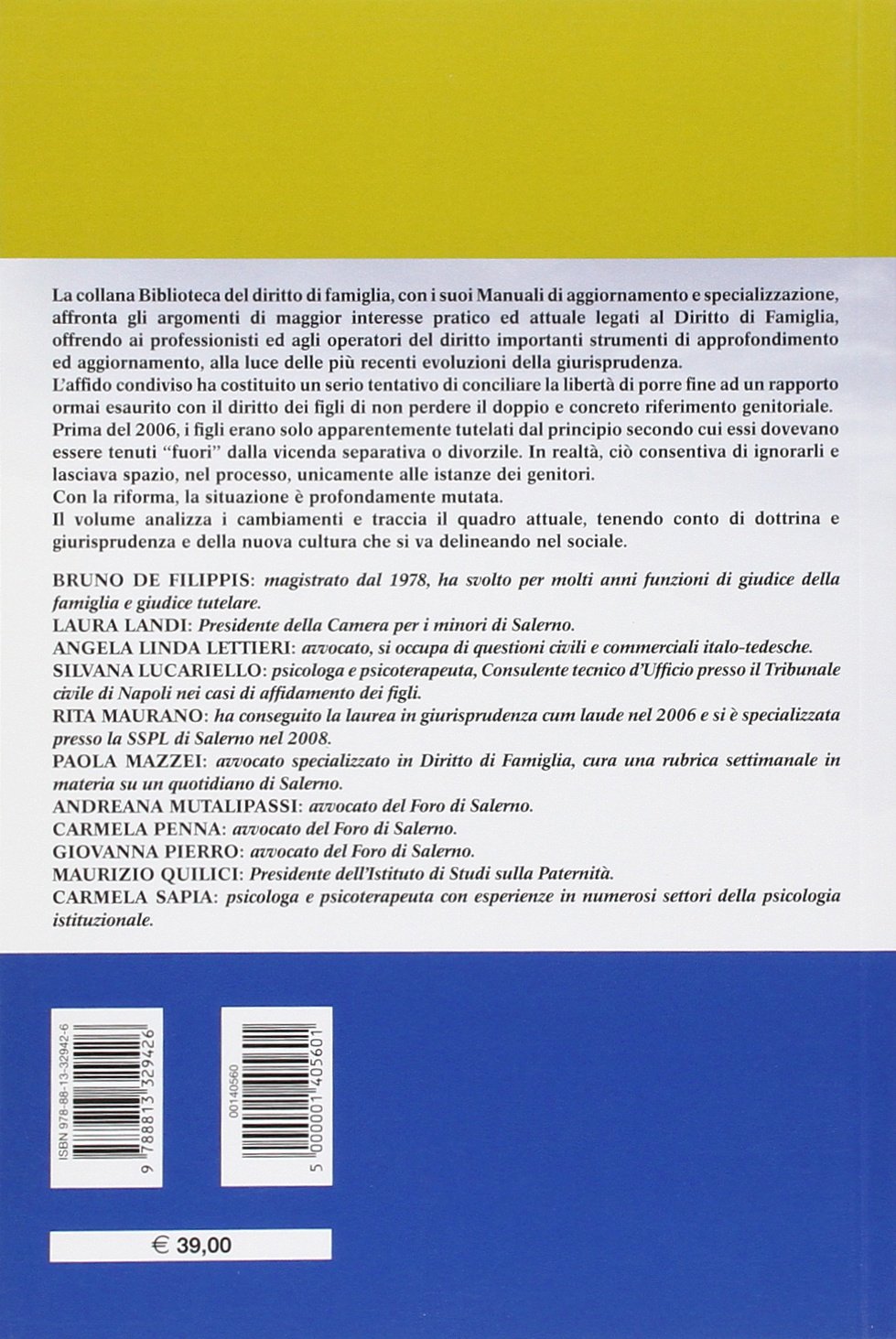 La collana Biblioteca del diritto di famiglia, con i suoi Manuali di aggiornamento e specializzazione, affronta gli argomenti di maggior interesse pratico ed attuale legati al Diritto di Famiglia, offrendo ai professionisti ed agli operatori del diritto importanti strumenti di approfondimento ed aggiornamento, alla luce delle più recenti evoluzioni della giurisprudenza.
L'affido condiviso ha costituito un serio tentativo di conciliare la libertà di porre fine ad un rapporto ormai esaurito con il diritto dei figli di non perdere il doppio e concreto riferimento genitoriale.
Prima del 2006, i figli erano solo apparentemente tutelati dal principio secondo cui essi dovevano essere tenuti "fuori" dalla vicenda separativa o divorzile. In realtà, ciò consentiva di ignorarli e lasciava spazio, nel processo, unicamente alle istanze dei genitori.
Con la riforma, la situazione è profondamente mutata.
Il volume analizza i cambiamenti e traccia il quadro attuale, tenendo conto di dottrina e giurisprudenza e della nuova cultura che si va delineando nel sociale.

BRUNO DE FILIPPIS: magistrato dal 1978, ha svolto per molti anni funzioni di giudice della famiglia e giudice tutelare.
LAURA LANDI: Presidente della Camera per i minori di Salerno.
ANGELA LINDA LETTIERI: avvocato, si occupa di questioni civili e commerciali italo-tedesche.
SILVANA LUCARIELLO: psicologa e psicoterapeuta, Consulente tecnico d'Ufficio presso il Tribunale civile di Napoli nei casi di affidamento dei figli.
RITA MAURANO: ha conseguito la laurea in giurisprudenza cum laude nel 2006 e si è specializzata presso la SSPL di Salerno nel 2008.
PAOLA MAZZEI: avvocato specializzato in Diritto di Famiglia, cura una rubrica settimanale in materia su un quotidiano di Salerno.
ANDREANA MUTALIPASSI: avvocato del Foro di Salerno.
CARMELA PENNA: avvocato del Foro di Salerno.
GIOVANNA PIERRO: avvocato del Foro di Salerno.
MAURIZIO QUILICI: Presidente dell'Istituto di Studi sulla Paternità.
CARMELA SAPIA: psicologa e psicoterapeuta con esperienze in numerosi settori della psicologia istituzionale.

ISBN 978-88-13-32942-6
9 788813 329426

00140560
5 000001 405601

€ 39,00